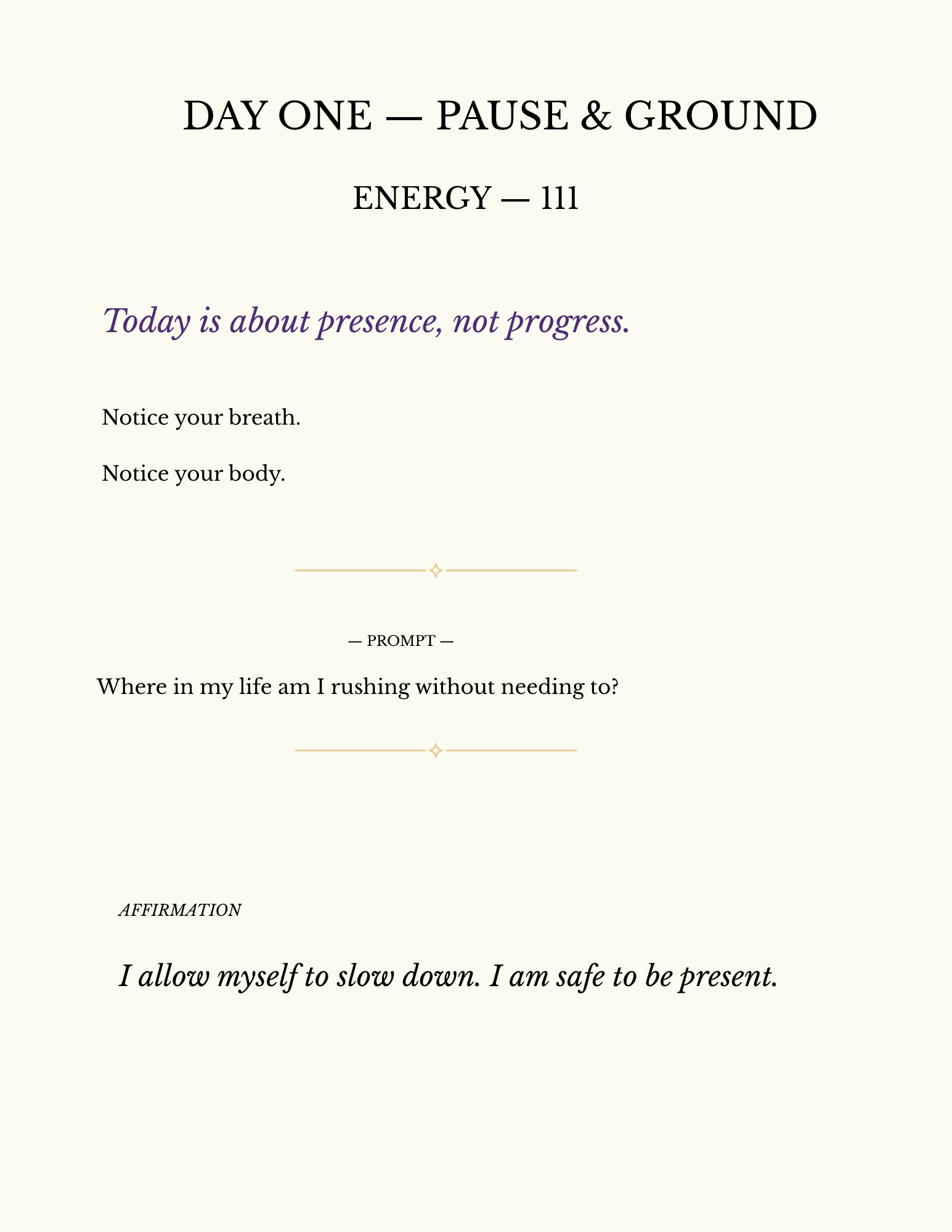 DAY ONE — PAUSE & GROUND

ENERGY — 111

Today is about presence, not progress.

Notice your breath.

Notice your body.

— PROMPT —

Where in my life am I rushing without needing to?

AFFIRMATION

I allow myself to slow down. I am safe to be present.